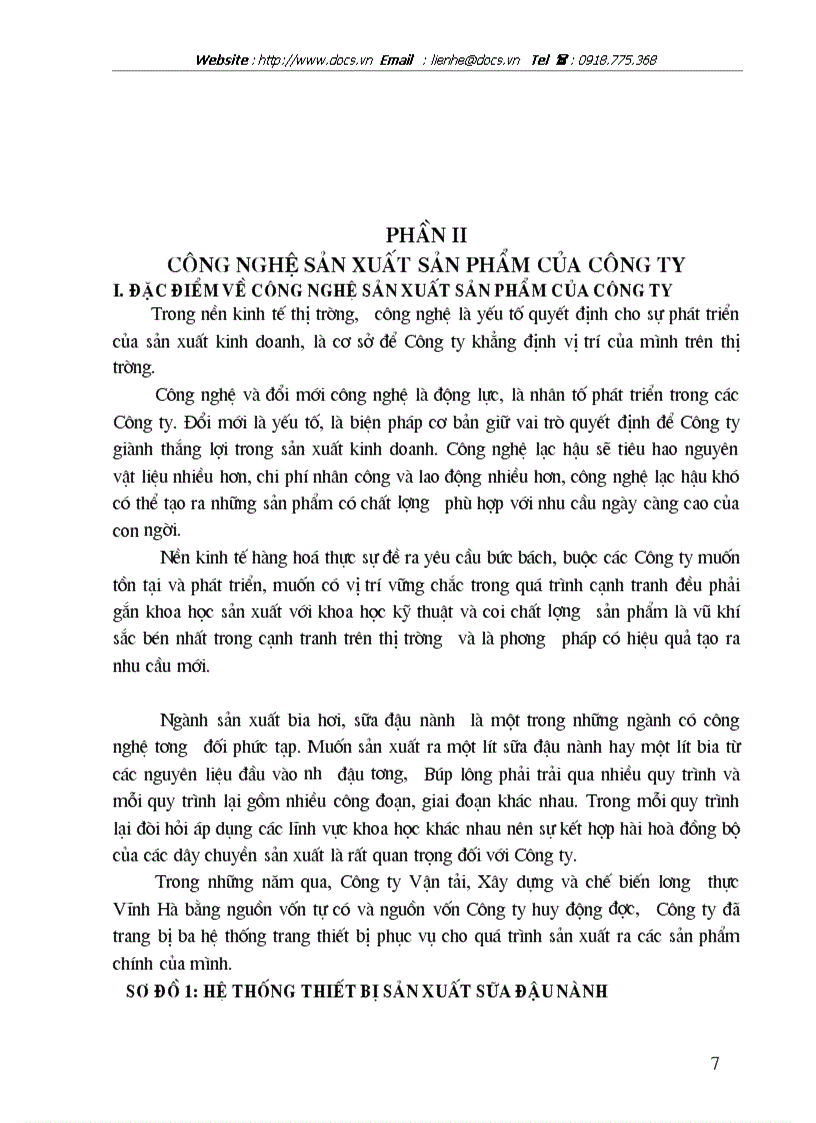 Website : http://www.docs.vn Email : lienhe@docs.vn Tel ☎ : 0918.775.368

PHẦN II
CÔNG NGHỆ SẢN XUẤT SẢN PHẨM CỦA CÔNG TY
I. ĐẶC ĐIỂM VỀ CÔNG NGHỆ SẢN XUẤT SẢN PHẨM CỦA CÔNG TY

Trong nền kinh tế thị trờng, công nghệ là yếu tố quyết định cho sự phát triển của sản xuất kinh doanh, là cơ sở để Công ty khẳng định vị trí của mình trên thị trờng.

Công nghệ và đổi mới công nghệ là động lực, là nhân tố phát triển trong các Công ty. Đổi mới là yếu tố, là biện pháp cơ bản giữ vai trò quyết định để Công ty giành thắng lợi trong sản xuất kinh doanh. Công nghệ lạc hậu sẽ tiêu hao nguyên vật liệu nhiều hơn, chi phí nhân công và lao động nhiều hơn, công nghệ lạc hậu khó có thể tạo ra những sản phẩm có chất lợng phù hợp với nhu cầu ngày càng cao của con ngời.

Nền kinh tế hàng hoá thực sự đề ra yêu cầu bức bách, buộc các Công ty muốn tồn tại và phát triển, muốn có vị trí vững chắc trong quá trình cạnh tranh đều phải gắn khoa học sản xuất với khoa học kỹ thuật và coi chất lợng sản phẩm là vũ khí sắc bén nhất trong cạnh tranh trên thị trờng và là phơng pháp có hiệu quả tạo ra nhu cầu mới.

Ngành sản xuất bia hơi, sữa đậu nành là một trong những ngành có công nghệ tơng đối phức tạp. Muốn sản xuất ra một lít sữa đậu nành hay một lít bia từ các nguyên liệu đầu vào nh đậu tơng, Búp lông phải trải qua nhiều quy trình và mỗi quy trình lại gồm nhiều công đoạn, giai đoạn khác nhau. Trong mỗi quy trình lại đòi hỏi áp dụng các lĩnh vực khoa học khác nhau nên sự kết hợp hài hoà đồng bộ của các dây chuyền sản xuất là rất quan trọng đối với Công ty.

Trong những năm qua, Công ty Vận tải, Xây dựng và chế biến lơng thực Vĩnh Hà bằng nguồn vốn tự có và nguồn vốn Công ty huy động đợc, Công ty đã trang bị ba hệ thống trang thiết bị phục vụ cho quá trình sản xuất ra các sản phẩm chính của mình.

SƠ ĐỒ 1: HỆ THỐNG THIẾT BỊ SẢN XUẤT SỮA ĐẬU NÀNH

7